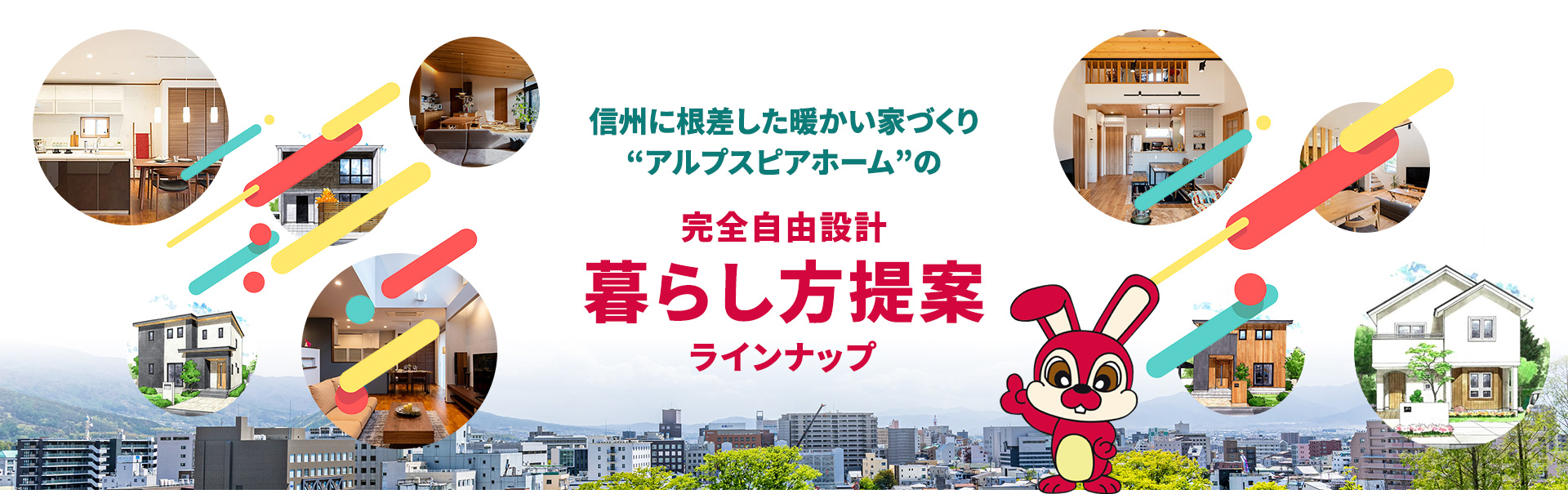 信州に根差した暖かい家づくり
“アルプスピアホーム”の

完全自由設計
暮らし方提案
ラインナップ